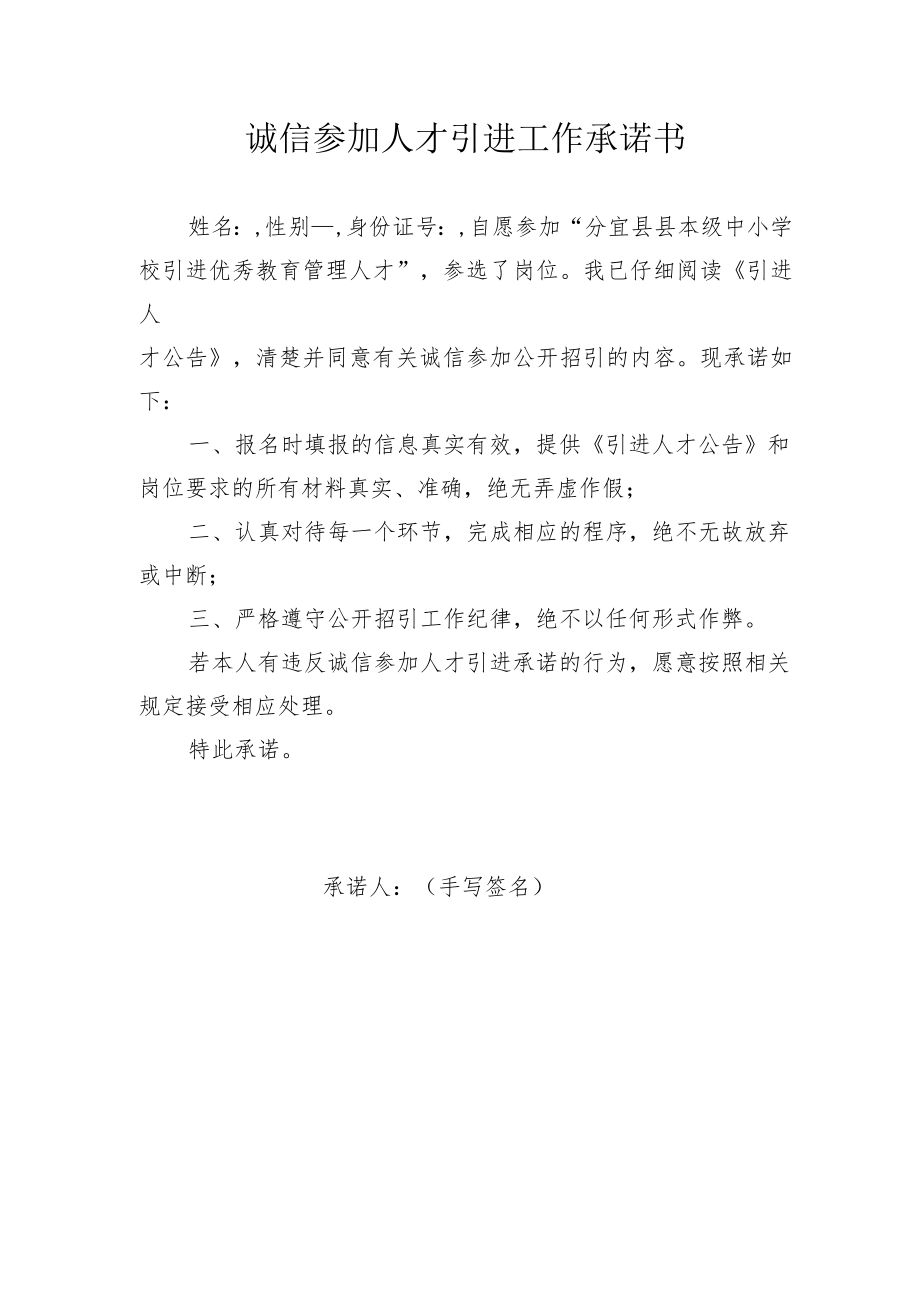 诚信参加人才引进工作承诺书

姓名：,性别—,身份证号：,自愿参加“分宜县县本级中小学校引进优秀教育管理人才”，参选了岗位。我已仔细阅读《引进人才公告》，清楚并同意有关诚信参加公开招引的内容。现承诺如下：

一、报名时填报的信息真实有效，提供《引进人才公告》和岗位要求的所有材料真实、准确，绝无弄虚作假；

二、认真对待每一个环节，完成相应的程序，绝不无故放弃或中断；

三、严格遵守公开招引工作纪律，绝不以任何形式作弊。

若本人有违反诚信参加人才引进承诺的行为，愿意按照相关规定接受相应处理。

特此承诺。

承诺人：（手写签名）